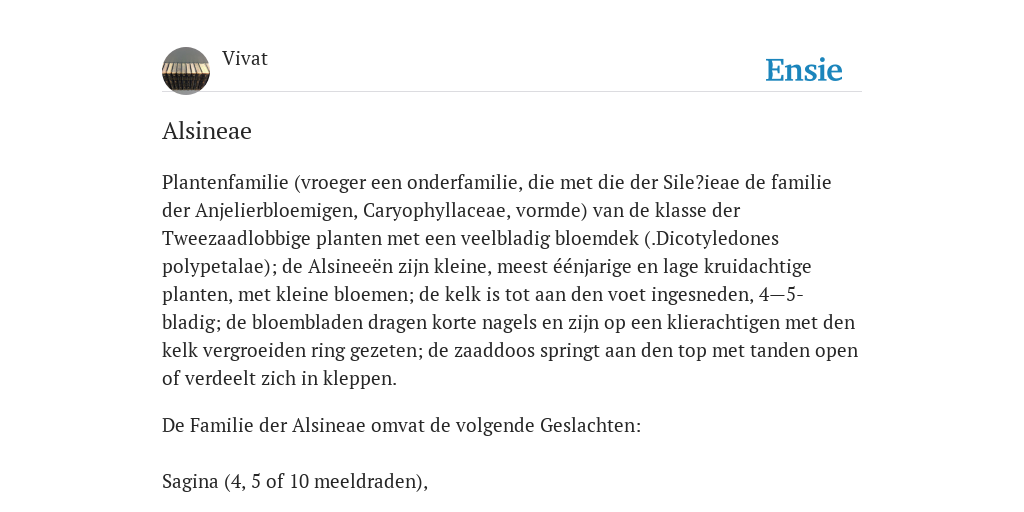 Vivat

Ensie

Alsineae

Plantenfamilie (vroeger een onderfamilie, die met die der Sile?ieae de familie der Anjelierbloemigen, Caryophyllaceae, vormde) van de klasse der Tweezaadlobbige planten met een veelbladig bloemdek (.Dicotyledones polypetalae); de Alsineeën zijn kleine, meest éénjarige en lage kruidachtige planten, met kleine bloemen; de kelk is tot aan den voet ingesneden, 4—5-bladig; de bloembladen dragen korte nagels en zijn op een klierachtigen met den kelk vergroeiden ring gezeten; de zaaddoos springt aan den top met tanden open of verdeelt zich in kleppen.

De Familie der Alsineae omvat de volgende Geslachten:

Sagina (4, 5 of 10 meeldraden),